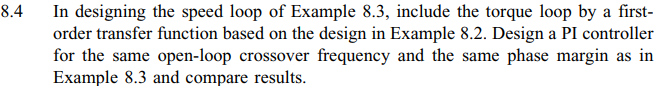 8.4 In designing the speed loop of Example 8.3, include the torque loop by a first-order transfer function based on the design in Example 8.2. Design a PI controller for the same open-loop crossover frequency and the same phase margin as in Example 8.3 and compare results.